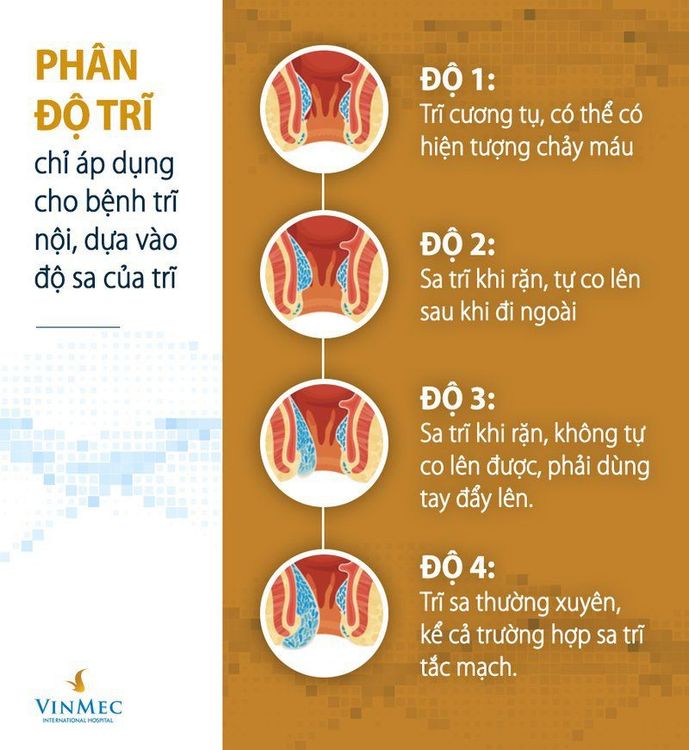 PHÂN ĐỘ TRĨ

chỉ áp dụng cho bệnh trĩ nội, dựa vào độ sa của trĩ

VINMEC
INTERNATIONAL HOSPITAL

ĐỘ 1:
Trĩ cương tụ, có thể có hiện tượng chảy máu

ĐỘ 2:
Sa trĩ khi rặn, tự co lên sau khi đi ngoài

ĐỘ 3:
Sa trĩ khi rặn, không tự co lên được, phải dùng tay đẩy lên.

ĐỘ 4:
Trĩ sa thường xuyên, kể cả trường hợp sa trĩ tắc mạch.